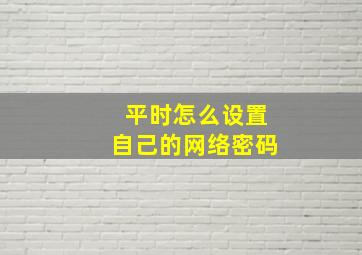 平时怎么设置
自己的网络密码